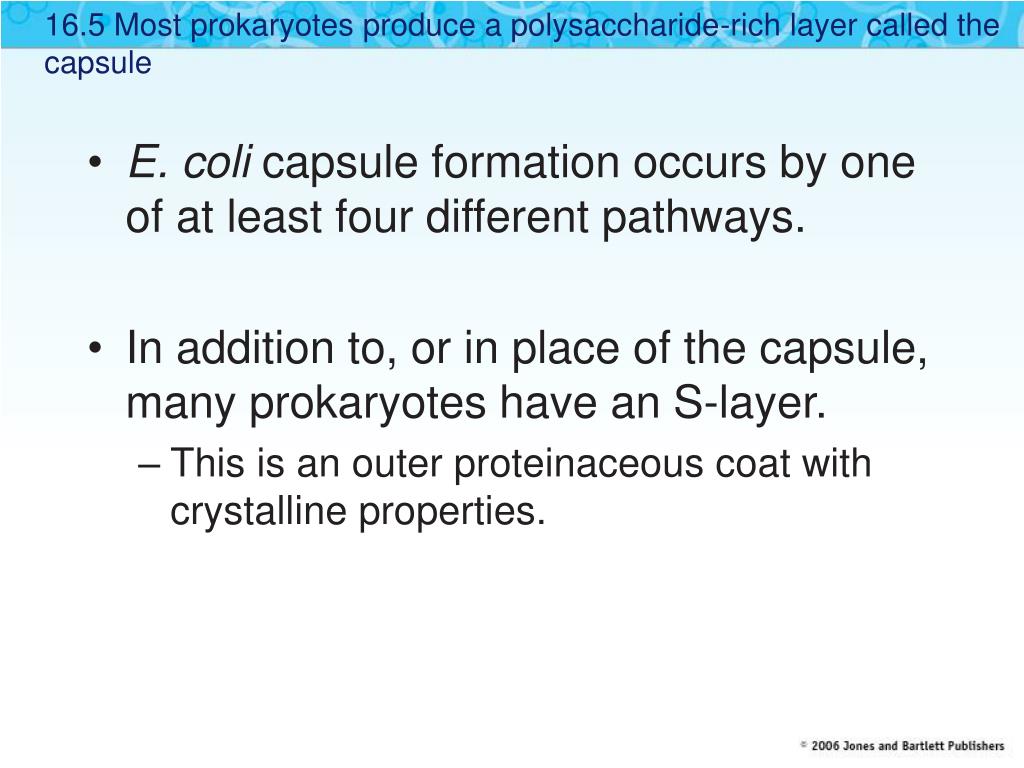 16.5 Most prokaryotes produce a polysaccharide-rich layer called the capsule

• E. coli capsule formation occurs by one of at least four different pathways.

• In addition to, or in place of the capsule, many prokaryotes have an S-layer.
– This is an outer proteinaceous coat with crystalline properties.

© 2006 Jones and Bartlett Publishers